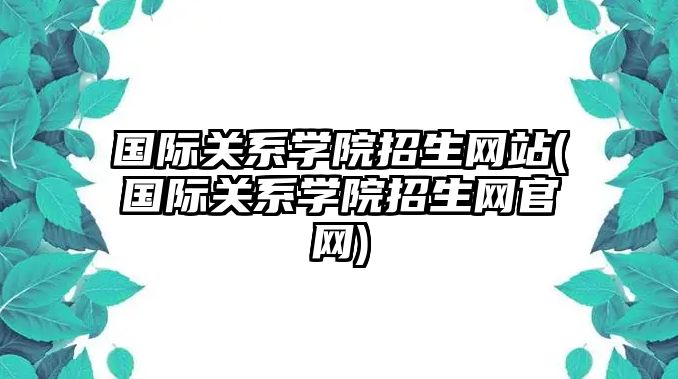 国际关系学院招生网站(国际关系学院招生网官网)